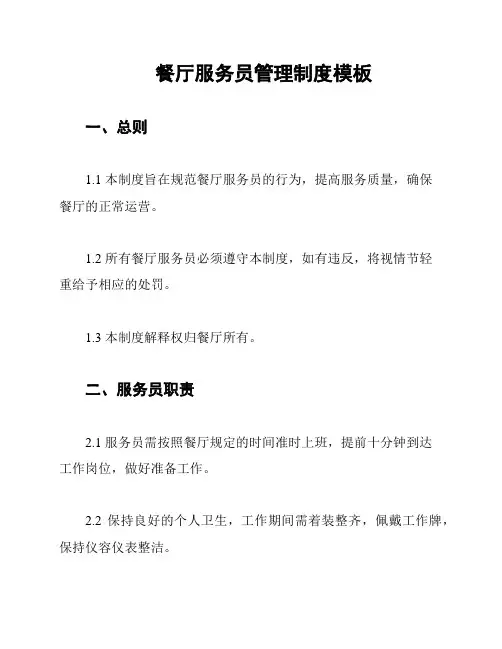 餐厅服务员管理制度模板

一、总则

1.1 本制度旨在规范餐厅服务员的行为，提高服务质量，确保餐厅的正常运营。

1.2 所有餐厅服务员必须遵守本制度，如有违反，将视情节轻重给予相应的处罚。

1.3 本制度解释权归餐厅所有。

二、服务员职责

2.1 服务员需按照餐厅规定的时间准时上班，提前十分钟到达工作岗位，做好准备工作。

2.2 保持良好的个人卫生，工作期间需着装整齐，佩戴工作牌，保持仪容仪表整洁。